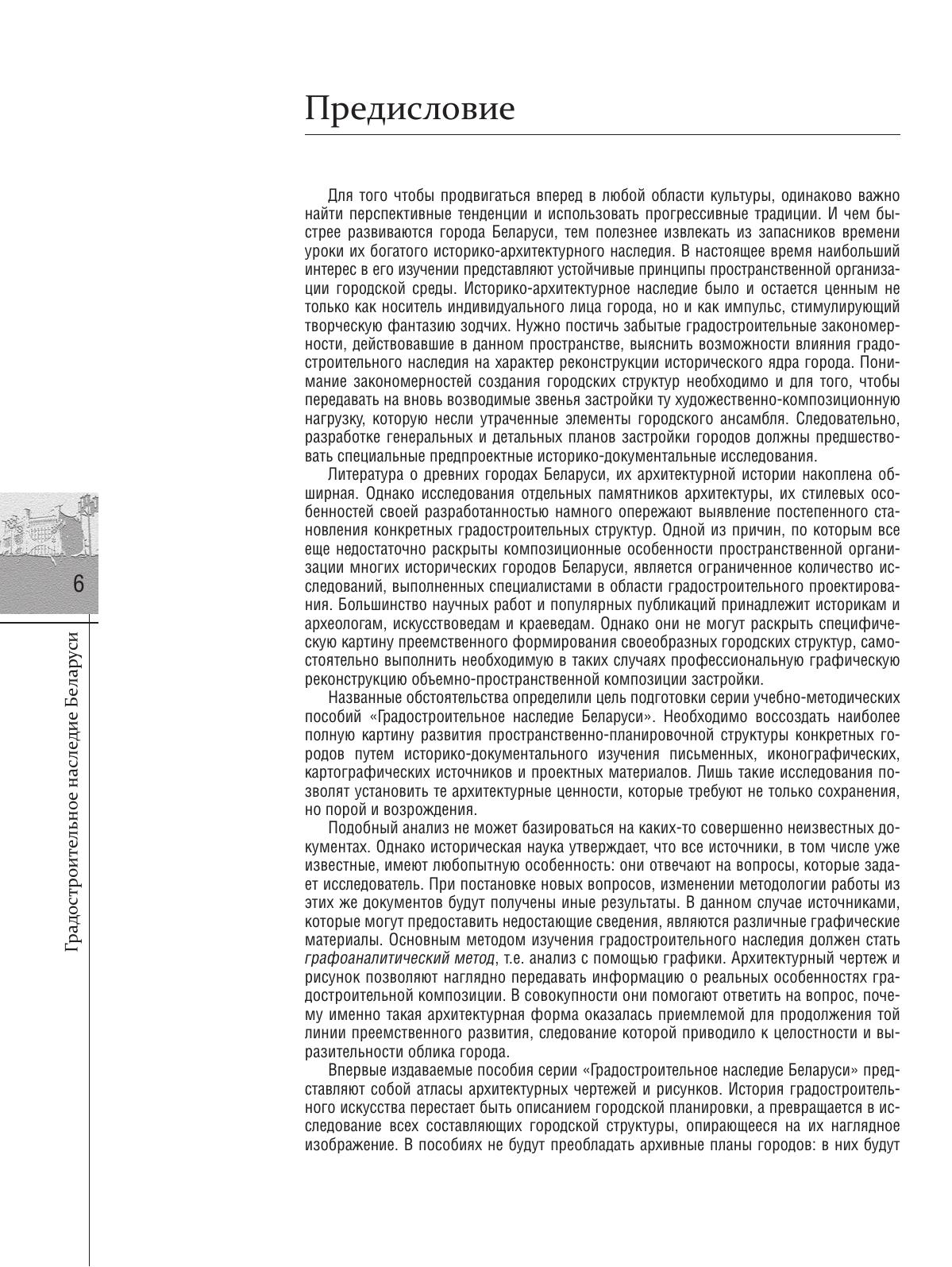 Предисловие

Для того чтобы продвигаться вперед в любой области культуры, одинаково важно найти перспективные тенденции и использовать прогрессивные традиции. И чем быстрее развиваются города Беларуси, тем полезнее извлекать из запасников времени уроки их богатого историко-архитектурного наследия. В настоящее время наибольший интерес в его изучении представляют устойчивые принципы пространственной организации городской среды. Историко-архитектурное наследие было и остается ценным не только как носитель индивидуального лица города, но и как импульс, стимулирующий творческую фантазию зодчих. Нужно постичь забытые градостроительные закономерности, действовавшие в данном пространстве, выяснить возможности влияния градостроительного наследия на характер реконструкции исторического ядра города. Понимание закономерностей создания городских структур необходимо и для того, чтобы передавать на вновь возводимые звенья застройки ту художественно-композиционную нагрузку, которую несли утраченные элементы городского ансамбля. Следовательно, разработке генеральных и детальных планов застройки городов должны предшествовать специальные предпроектные историко-документальные исследования.

Литература о древних городах Беларуси, их архитектурной истории накоплена обширная. Однако исследования отдельных памятников архитектуры, их стилевых особенностей своей разработанностью намного опережают выявление постепенного становления конкретных градостроительных структур. Одной из причин, по которым все еще недостаточно раскрыты композиционные особенности пространственной организации многих исторических городов Беларуси, является ограниченное количество исследований, выполненных специалистами в области градостроительного проектирования. Большинство научных работ и популярных публикаций принадлежит историкам и археологам, искусствоведам и краеведам. Однако они не могут раскрыть специфическую картину преемственного формирования своеобразных городских структур, самостоятельно выполнить необходимую в таких случаях профессиональную графическую реконструкцию объемно-пространственной композиции застройки.

Названные обстоятельства определили цель подготовки серии учебно-методических пособий «Градостроительное наследие Беларуси». Необходимо воссоздать наиболее полную картину развития пространственно-планировочной структуры конкретных городов путем историко-документального изучения письменных, иконографических, картографических источников и проектных материалов. Лишь такие исследования позволят установить те архитектурные ценности, которые требуют не только сохранения, но порой и возрождения.

Подобный анализ не может базироваться на каких-то совершенно неизвестных документах. Однако историческая наука утверждает, что все источники, в том числе уже известные, имеют любопытную особенность: они отвечают на вопросы, которые задает исследователь. При постановке новых вопросов, изменении методологии работы из этих же документов будут получены иные результаты. В данном случае источниками, которые могут предоставить недостающие сведения, являются различные графические материалы. Основным методом изучения градостроительного наследия должен стать графоаналитический метод, т.е. анализ с помощью графики. Архитектурный чертеж и рисунок позволяют наглядно передавать информацию о реальных особенностях градостроительной композиции. В совокупности они помогают ответить на вопрос, почему именно такая архитектурная форма оказалась приемлемой для продолжения той линии преемственного развития, следование которой приводило к целостности и выразительности облика города.

Впервые издаваемые пособия серии «Градостроительное наследие Беларуси» представляют собой атласы архитектурных чертежей и рисунков. История градостроительного искусства перестает быть описанием городской планировки, а превращается в исследование всех составляющих городской структуры, опирающееся на их наглядное изображение. В пособиях не будут преобладать архивные планы городов: в них будут

6

Градостроительное наследие Беларуси